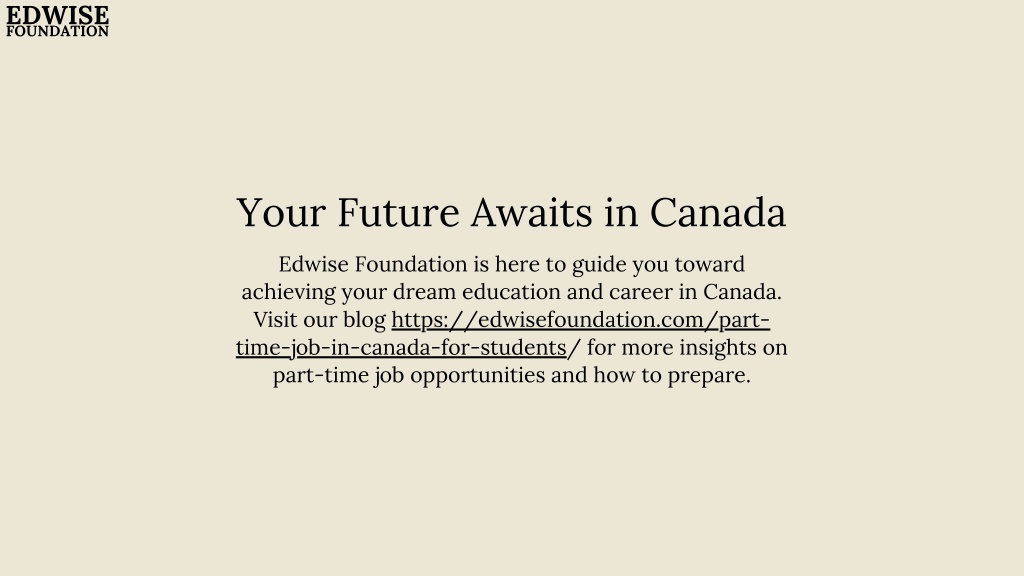 EDWISE
FOUNDATION

Your Future Awaits in Canada

Edwise Foundation is here to guide you toward achieving your dream education and career in Canada. Visit our blog https://edwisefoundation.com/part-time-job-in-canada-for-students/ for more insights on part-time job opportunities and how to prepare.